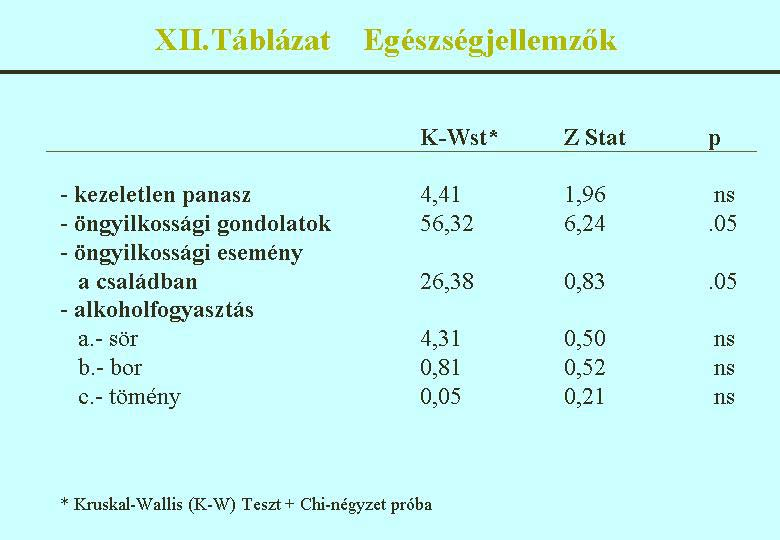 XII.Táblázat Egészségjellemzők

| | K-Wst* | Z Stat | p |
|---|---|---|---|
| - kezeletlen panasz | 4,41 | 1,96 | ns |
| - öngyilkossági gondolatok | 56,32 | 6,24 | .05 |
| - öngyilkossági esemény a családban | 26,38 | 0,83 | .05 |
| - alkoholfogyasztás | | | |
| a.- sör | 4,31 | 0,50 | ns |
| b.- bor | 0,81 | 0,52 | ns |
| c.- tömény | 0,05 | 0,21 | ns |

* Kruskal-Wallis (K-W) Teszt + Chi-négyzet próba